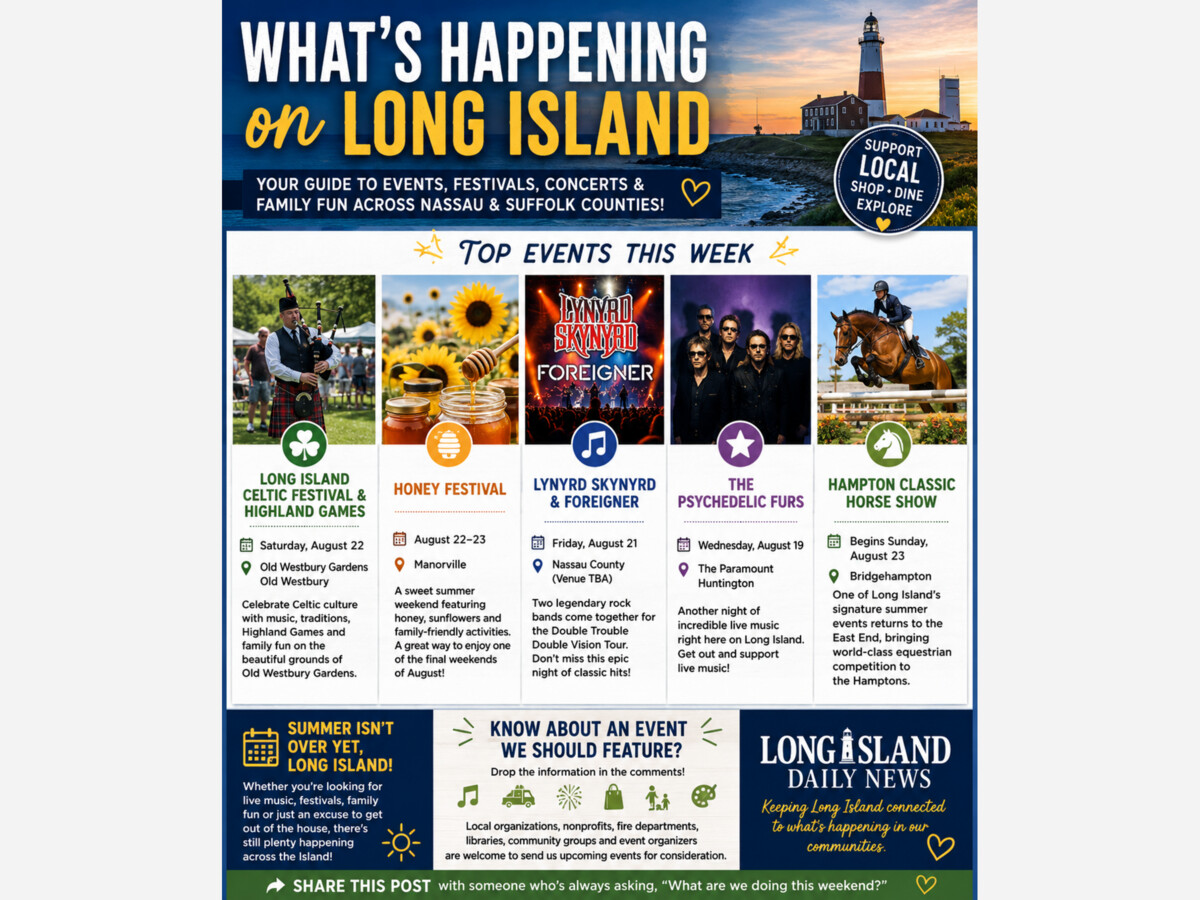 WHAT'S HAPPENING on LONG ISLAND

YOUR GUIDE TO EVENTS, FESTIVALS, CONCERTS & FAMILY FUN ACROSS NASSAU & SUFFOLK COUNTIES!

SUPPORT LOCAL SHOP • DINE EXPLORE

TOP EVENTS THIS WEEK

LONG ISLAND CELTIC FESTIVAL & HIGHLAND GAMES

Saturday, August 22

Old Westbury Gardens
Old Westbury

Celebrate Celtic culture with music, traditions, Highland Games and family fun on the beautiful grounds of Old Westbury Gardens.

HONEY FESTIVAL

August 22–23

Manorville

A sweet summer weekend featuring honey, sunflowers and family-friendly activities. A great way to enjoy one of the final weekends of August!

LYNYRD SKYNYRD FOREIGNER

LYNYRD SKYNYRD & FOREIGNER

Friday, August 21

Nassau County (Venue TBA)

Two legendary rock bands come together for the Double Trouble Double Vision Tour. Don't miss this epic night of classic hits!

THE PSYCHEDELIC FURS

Wednesday, August 19

The Paramount
Huntington

Another night of incredible live music right here on Long Island. Get out and support live music!

HAMPTON CLASSIC HORSE SHOW

Begins Sunday, August 23

Bridgehampton

One of Long Island's signature summer events returns to the East End, bringing world-class equestrian competition to the Hamptons.

SUMMER ISN'T OVER YET, LONG ISLAND!

Whether you're looking for live music, festivals, family fun or just an excuse to get out of the house, there's still plenty happening across the Island!

KNOW ABOUT AN EVENT WE SHOULD FEATURE?

Drop the information in the comments!

Local organizations, nonprofits, fire departments, libraries, community groups and event organizers are welcome to send us upcoming events for consideration.

LONG ISLAND DAILY NEWS

Keeping Long Island connected to what's happening in our communities.

SHARE THIS POST with someone who's always asking, "What are we doing this weekend?"